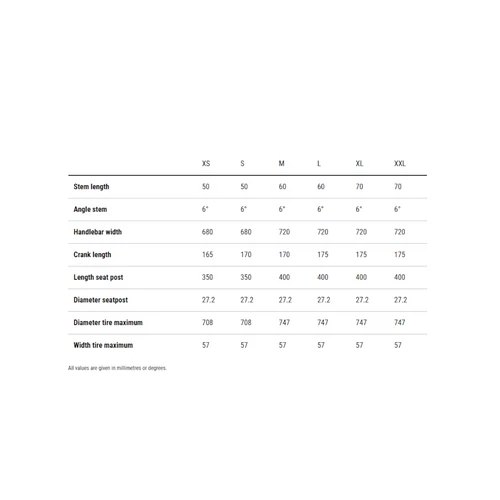 | | XS | S | M | L | XL | XXL |
|---|---|---|---|---|---|---|
| Stem length | 50 | 50 | 60 | 60 | 70 | 70 |
| Angle stem | 6° | 6° | 6° | 6° | 6° | 6° |
| Handlebar width | 680 | 680 | 720 | 720 | 720 | 720 |
| Crank length | 165 | 170 | 170 | 175 | 175 | 175 |
| Length seat post | 350 | 350 | 400 | 400 | 400 | 400 |
| Diameter seatpost | 27.2 | 27.2 | 27.2 | 27.2 | 27.2 | 27.2 |
| Diameter tire maximum | 708 | 708 | 747 | 747 | 747 | 747 |
| Width tire maximum | 57 | 57 | 57 | 57 | 57 | 57 |

All values are given in millimetres or degrees.